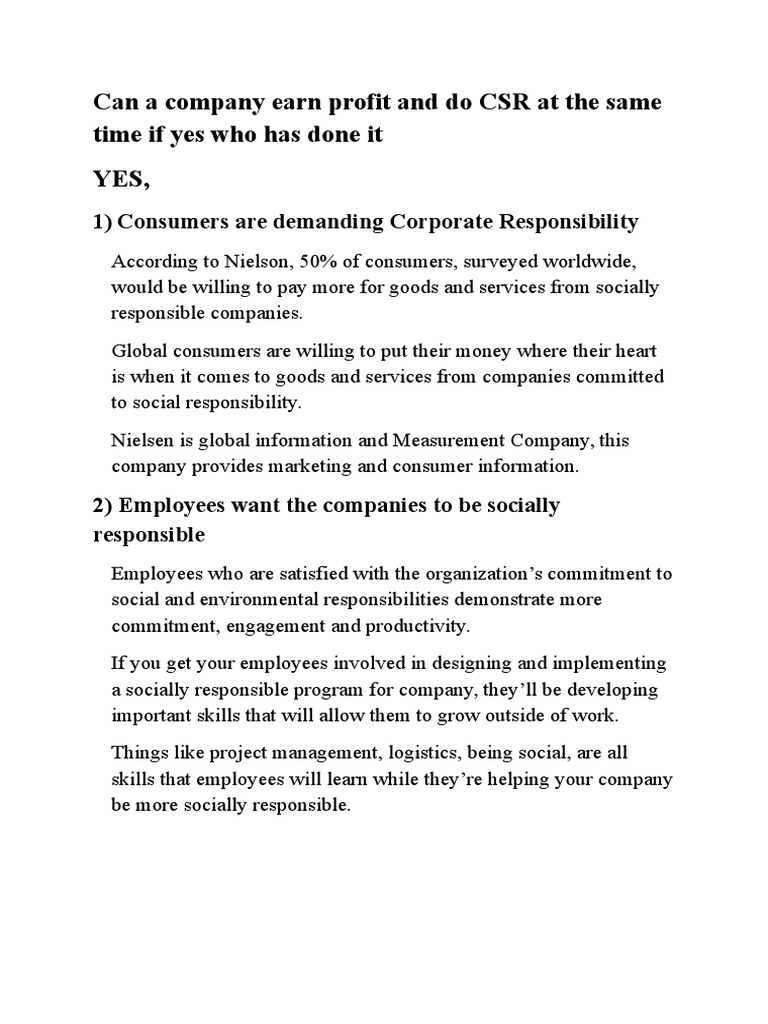 Can a company earn profit and do CSR at the same time if yes who has done it

YES,

1) Consumers are demanding Corporate Responsibility

According to Nielson, 50% of consumers, surveyed worldwide, would be willing to pay more for goods and services from socially responsible companies.

Global consumers are willing to put their money where their heart is when it comes to goods and services from companies committed to social responsibility.

Nielsen is global information and Measurement Company, this company provides marketing and consumer information.

2) Employees want the companies to be socially responsible

Employees who are satisfied with the organization's commitment to social and environmental responsibilities demonstrate more commitment, engagement and productivity.

If you get your employees involved in designing and implementing a socially responsible program for company, they'll be developing important skills that will allow them to grow outside of work.

Things like project management, logistics, being social, are all skills that employees will learn while they're helping your company be more socially responsible.